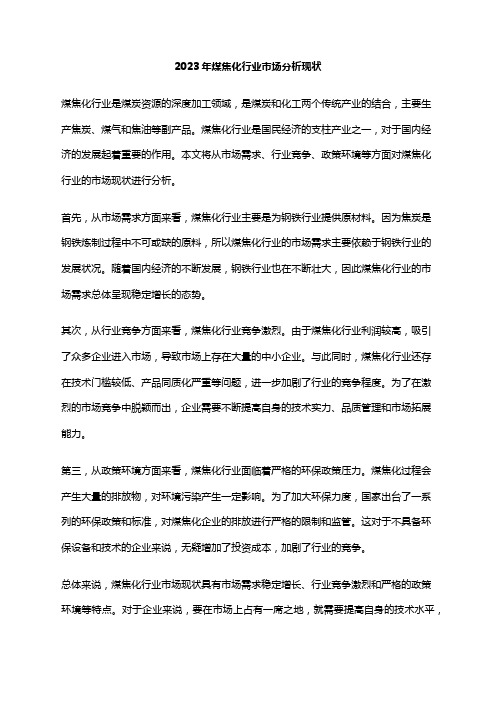 2023年煤焦化行业市场分析现状

煤焦化行业是煤炭资源的深度加工领域，是煤炭和化工两个传统产业的结合，主要生产焦炭、煤气和焦油等副产品。煤焦化行业是国民经济的支柱产业之一，对于国内经济的发展起着重要的作用。本文将从市场需求、行业竞争、政策环境等方面对煤焦化行业的市场现状进行分析。

首先，从市场需求方面来看，煤焦化行业主要是为钢铁行业提供原材料。因为焦炭是钢铁炼制过程中不可或缺的原料，所以煤焦化行业的市场需求主要依赖于钢铁行业的发展状况。随着国内经济的不断发展，钢铁行业也在不断壮大，因此煤焦化行业的市场需求总体呈现稳定增长的态势。

其次，从行业竞争方面来看，煤焦化行业竞争激烈。由于煤焦化行业利润较高，吸引了众多企业进入市场，导致市场上存在大量的中小企业。与此同时，煤焦化行业还存在技术门槛较低、产品同质化严重等问题，进一步加剧了行业的竞争程度。为了在激烈的市场竞争中脱颖而出，企业需要不断提高自身的技术实力、品质管理和市场拓展能力。

第三，从政策环境方面来看，煤焦化行业面临着严格的环保政策压力。煤焦化过程会产生大量的排放物，对环境污染产生一定影响。为了加大环保力度，国家出台了一系列的环保政策和标准，对煤焦化企业的排放进行严格的限制和监管。这对于不具备环保设备和技术的企业来说，无疑增加了投资成本，加剧了行业的竞争。

总体来说，煤焦化行业市场现状具有市场需求稳定增长、行业竞争激烈和严格的政策环境等特点。对于企业来说，要在市场上占有一席之地，就需要提高自身的技术水平，